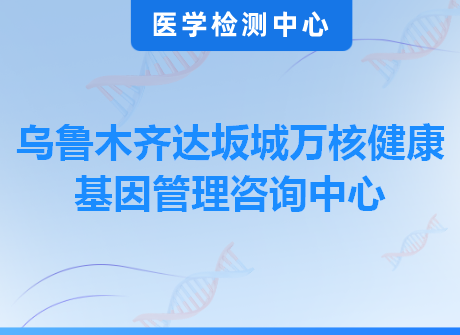 医学检测中心

乌鲁木齐达坂城万核健康基因管理咨询中心